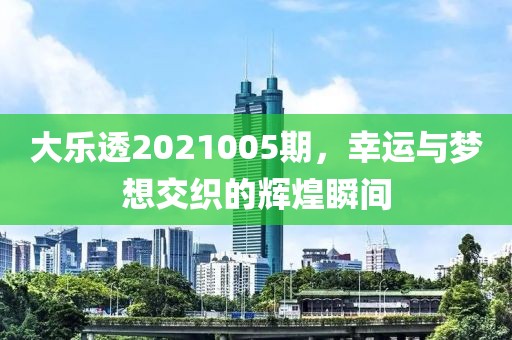 大乐透2021005期，幸运与梦想交织的辉煌瞬间